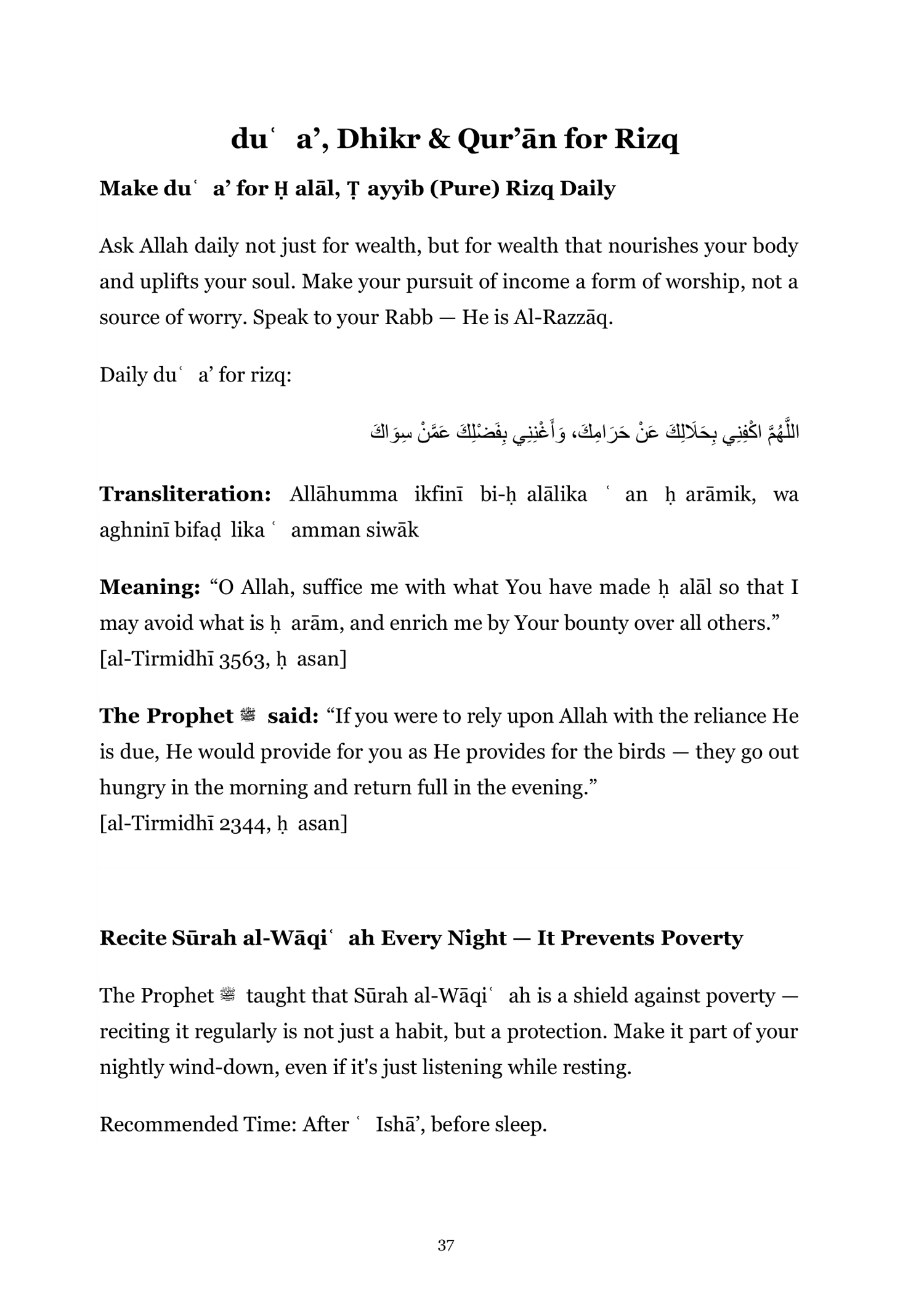 duʿ a’, Dhikr & Qur’ān for Rizq

Make duʿ a’ for Ḥ alāl, Ṭ ayyib (Pure) Rizq Daily

Ask Allah daily not just for wealth, but for wealth that nourishes your body and uplifts your soul. Make your pursuit of income a form of worship, not a source of worry. Speak to your Rabb — He is Al-Razzāq.

Daily duʿ a’ for rizq:

اللَّهُمَّ اكْفِنِي بِحَلَالِكَ عَنْ حَرَامِكَ، وَأَغْنِنِي بِفَضْلِكَ عَمَّنْ سِوَاكَ

Transliteration: Allāhumma ikfinī bi-ḥ alālika ʿ an ḥ arāmik, wa aghninī bifaḍ lika ʿ amman siwāk

Meaning: “O Allah, suffice me with what You have made ḥ alāl so that I may avoid what is ḥ arām, and enrich me by Your bounty over all others.”
[al-Tirmidhī 3563, ḥ asan]

The Prophet ﷺ said: “If you were to rely upon Allah with the reliance He is due, He would provide for you as He provides for the birds — they go out hungry in the morning and return full in the evening.”
[al-Tirmidhī 2344, ḥ asan]

Recite Sūrah al-Wāqiʿ ah Every Night — It Prevents Poverty

The Prophet ﷺ taught that Sūrah al-Wāqiʿ ah is a shield against poverty — reciting it regularly is not just a habit, but a protection. Make it part of your nightly wind-down, even if it's just listening while resting.

Recommended Time: After ʿ Ishā’, before sleep.

37